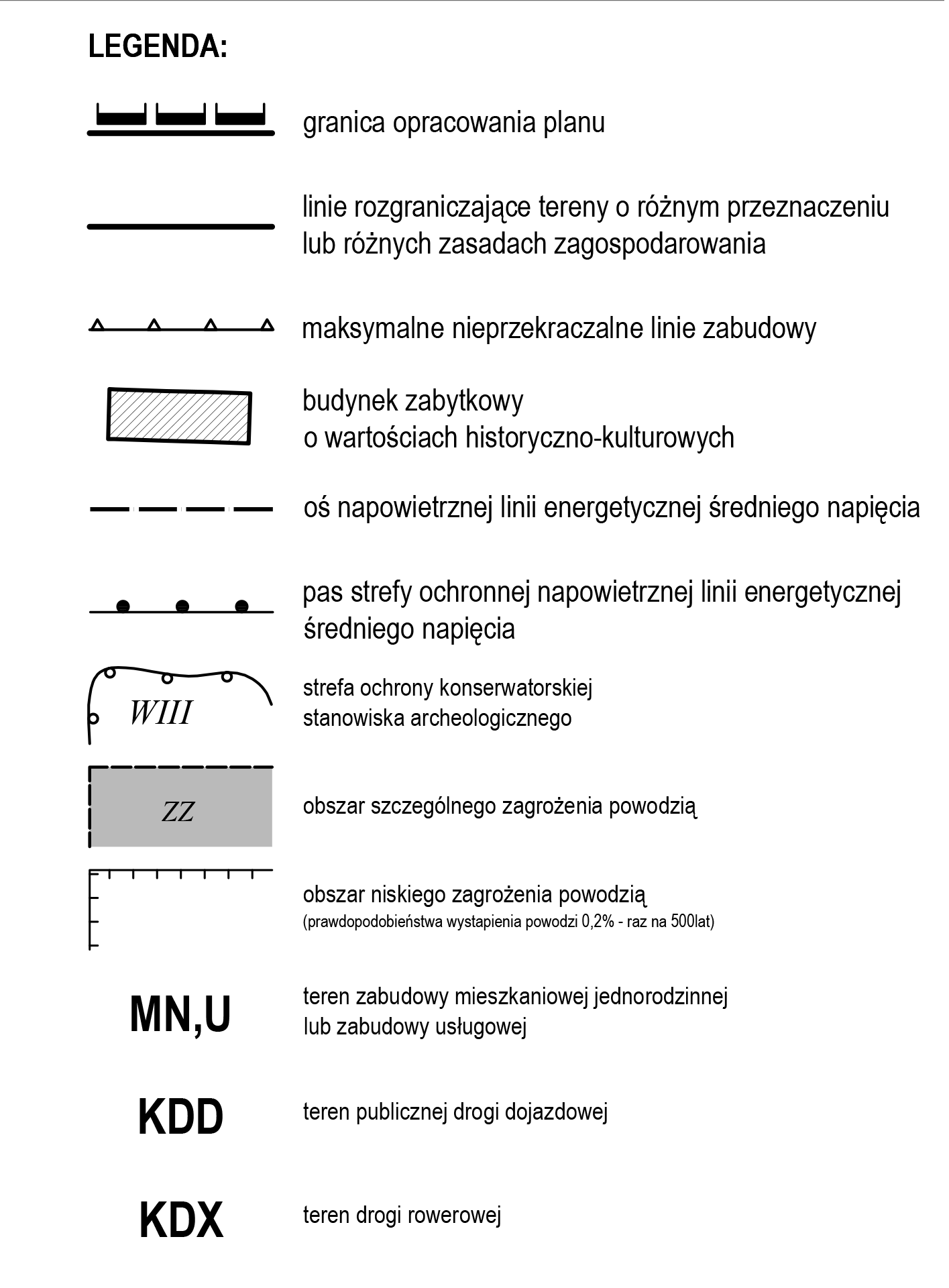 LEGENDA:

granica opracowania planu

linie rozgraniczające tereny o różnym przeznaczeniu lub różnych zasadach zagospodarowania

maksymalne nieprzekraczalne linie zabudowy

budynek zabytkowy o wartościach historyczno-kulturowych

oś napowietrznej linii energetycznej średniego napięcia

pas strefy ochronnej napowietrznej linii energetycznej średniego napięcia

WIII

strefa ochrony konserwatorskiej stanowiska archeologicznego

ZZ

obszar szczególnego zagrożenia powodzią

obszar niskiego zagrożenia powodzią
(prawdopodobieństwa wystapienia powodzi 0,2% - raz na 500lat)

MN,U

teren zabudowy mieszkaniowej jednorodzinnej lub zabudowy usługowej

KDD

teren publicznej drogi dojazdowej

KDX

teren drogi rowerowej